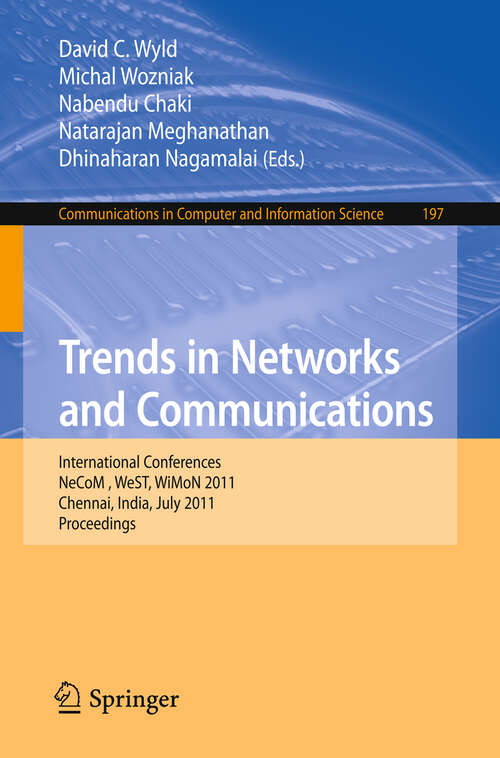 David C. Wyld
Michal Wozniak
Nabendu Chaki
Natarajan Meghanathan
Dhinaharan Nagamalai (Eds.)

Communications in Computer and Information Science 197

Trends in Networks and Communications

International Conferences
NeCoM , WeST, WiMoN 2011
Chennai, India, July 2011
Proceedings

Springer